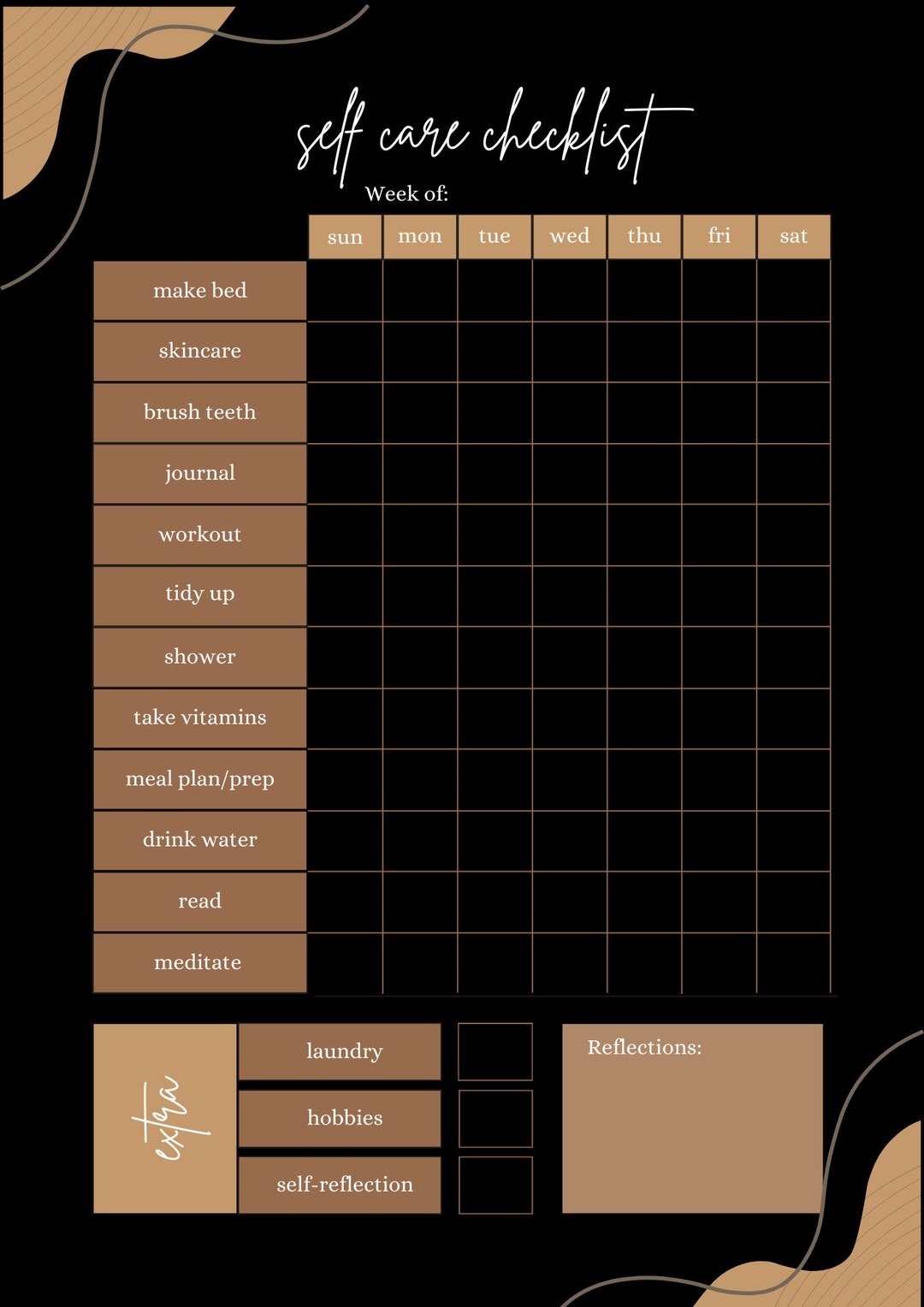 self care checklist

Week of:

| | sun | mon | tue | wed | thu | fri | sat |
|---|---|---|---|---|---|---|---|
| make bed | | | | | | | |
| skincare | | | | | | | |
| brush teeth | | | | | | | |
| journal | | | | | | | |
| workout | | | | | | | |
| tidy up | | | | | | | |
| shower | | | | | | | |
| take vitamins | | | | | | | |
| meal plan/prep | | | | | | | |
| drink water | | | | | | | |
| read | | | | | | | |
| meditate | | | | | | | |

extra

laundry

hobbies

self-reflection

Reflections: